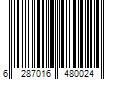 6 287016 480024